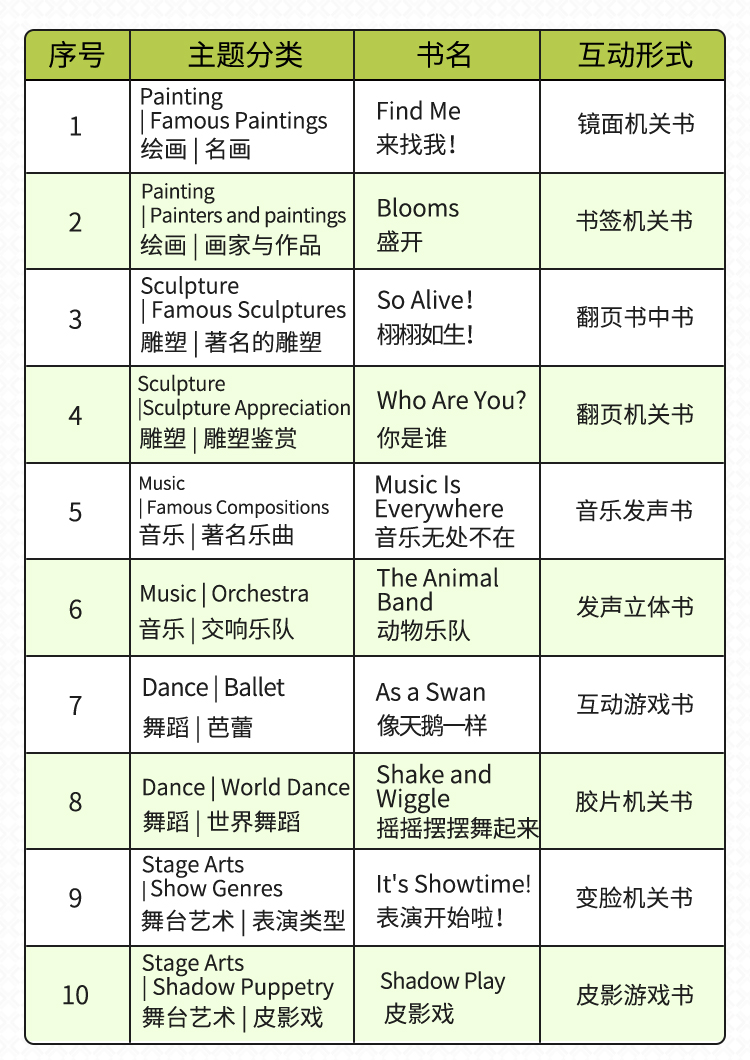 | 序号 | 主题分类 | 书名 | 互动形式 |
|---|---|---|---|
| 1 | Painting \| Famous Paintings 绘画 \| 名画 | Find Me 来找我！ | 镜面机关书 |
| 2 | Painting \| Painters and paintings 绘画 \| 画家与作品 | Blooms 盛开 | 书签机关书 |
| 3 | Sculpture \| Famous Sculptures 雕塑 \| 著名的雕塑 | So Alive！ 栩栩如生！ | 翻页书中书 |
| 4 | Sculpture \|Sculpture Appreciation 雕塑 \| 雕塑鉴赏 | Who Are You? 你是谁 | 翻页机关书 |
| 5 | Music \| Famous Compositions 音乐 \| 著名乐曲 | Music Is Everywhere 音乐无处不在 | 音乐发声书 |
| 6 | Music \| Orchestra 音乐 \| 交响乐队 | The Animal Band 动物乐队 | 发声立体书 |
| 7 | Dance \| Ballet 舞蹈 \| 芭蕾 | As a Swan 像天鹅一样 | 互动游戏书 |
| 8 | Dance \| World Dance 舞蹈 \| 世界舞蹈 | Shake and Wiggle 摇摇摆摆舞起来 | 胶片机关书 |
| 9 | Stage Arts \| Show Genres 舞台艺术 \| 表演类型 | It's Showtime! 表演开始啦！ | 变脸机关书 |
| 10 | Stage Arts \| Shadow Puppetry 舞台艺术 \| 皮影戏 | Shadow Play 皮影戏 | 皮影游戏书 |